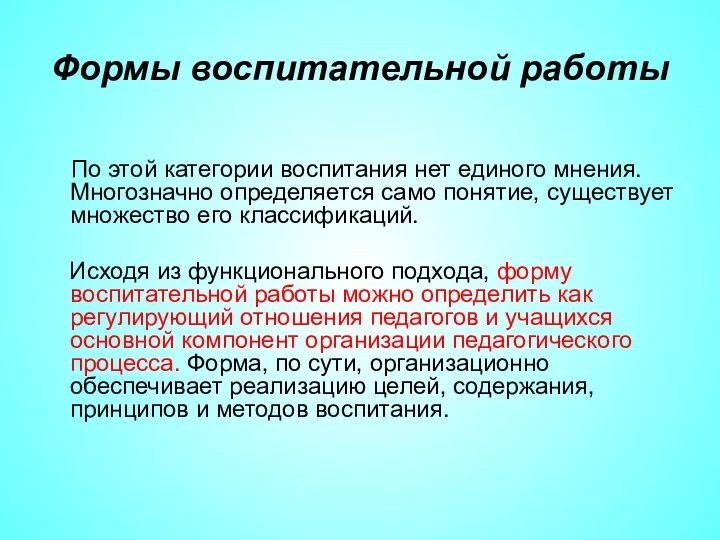 Формы воспитательной работы

По этой категории воспитания нет единого мнения. Многозначно определяется само понятие, существует множество его классификаций.

Исходя из функционального подхода, форму воспитательной работы можно определить как регулирующий отношения педагогов и учащихся основной компонент организации педагогического процесса. Форма, по сути, организационно обеспечивает реализацию целей, содержания, принципов и методов воспитания.